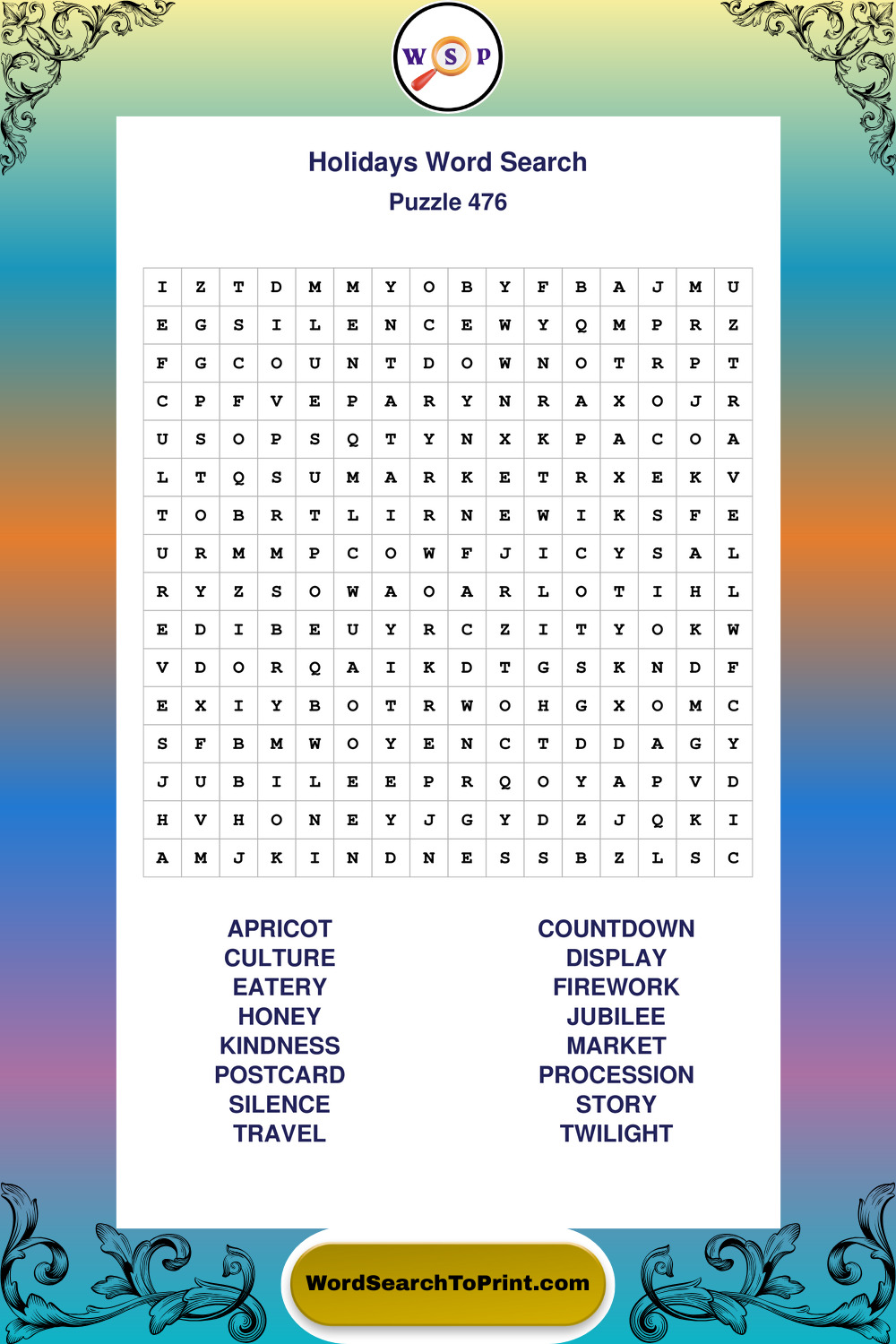 W S P

Holidays Word Search
Puzzle 476

| I | Z | T | D | M | M | Y | O | B | Y | F | B | A | J | M | U |
|---|---|---|---|---|---|---|---|---|---|---|---|---|---|---|---|
| E | G | S | I | L | E | N | C | E | W | Y | Q | M | P | R | Z |
| F | G | C | O | U | N | T | D | O | W | N | O | T | R | P | T |
| C | P | F | V | E | P | A | R | Y | N | R | A | X | O | J | R |
| U | S | O | P | S | Q | T | Y | N | X | K | P | A | C | O | A |
| L | T | Q | S | U | M | A | R | K | E | T | R | X | E | K | V |
| T | O | B | R | T | L | I | R | N | E | W | I | K | S | F | E |
| U | R | M | M | P | C | O | W | F | J | I | C | Y | S | A | L |
| R | Y | Z | S | O | W | A | O | A | R | L | O | T | I | H | L |
| E | D | I | B | E | U | Y | R | C | Z | I | T | Y | O | K | W |
| V | D | O | R | Q | A | I | K | D | T | G | S | K | N | D | F |
| E | X | I | Y | B | O | T | R | W | O | H | G | X | O | M | C |
| S | F | B | M | W | O | Y | E | N | C | T | D | D | A | G | Y |
| J | U | B | I | L | E | E | P | R | Q | O | Y | A | P | V | D |
| H | V | H | O | N | E | Y | J | G | Y | D | Z | J | Q | K | I |
| A | M | J | K | I | N | D | N | E | S | S | B | Z | L | S | C |

APRICOT
CULTURE
EATERY
HONEY
KINDNESS
POSTCARD
SILENCE
TRAVEL

COUNTDOWN
DISPLAY
FIREWORK
JUBILEE
MARKET
PROCESSION
STORY
TWILIGHT

WordSearchToPrint.com